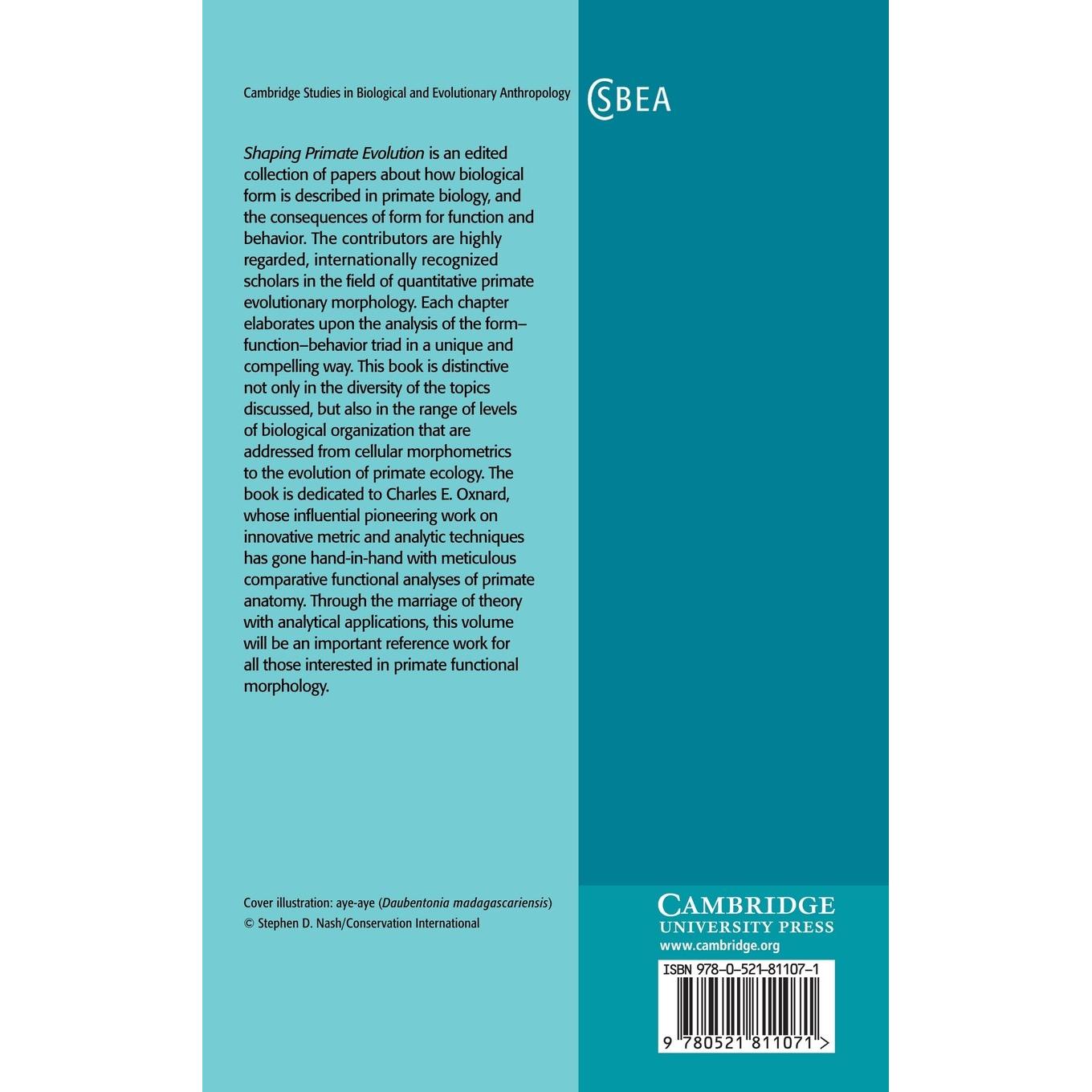 Cambridge Studies in Biological and Evolutionary Anthropology

CSBEA

Shaping Primate Evolution is an edited collection of papers about how biological form is described in primate biology, and the consequences of form for function and behavior. The contributors are highly regarded, internationally recognized scholars in the field of quantitative primate evolutionary morphology. Each chapter elaborates upon the analysis of the form–function–behavior triad in a unique and compelling way. This book is distinctive not only in the diversity of the topics discussed, but also in the range of levels of biological organization that are addressed from cellular morphometrics to the evolution of primate ecology. The book is dedicated to Charles E. Oxnard, whose influential pioneering work on innovative metric and analytic techniques has gone hand-in-hand with meticulous comparative functional analyses of primate anatomy. Through the marriage of theory with analytical applications, this volume will be an important reference work for all those interested in primate functional morphology.

Cover illustration: aye-aye (Daubentonia madagascariensis)
© Stephen D. Nash/Conservation International

CAMBRIDGE
UNIVERSITY PRESS
www.cambridge.org

ISBN 978-0-521-81107-1

9 780521 811071 >